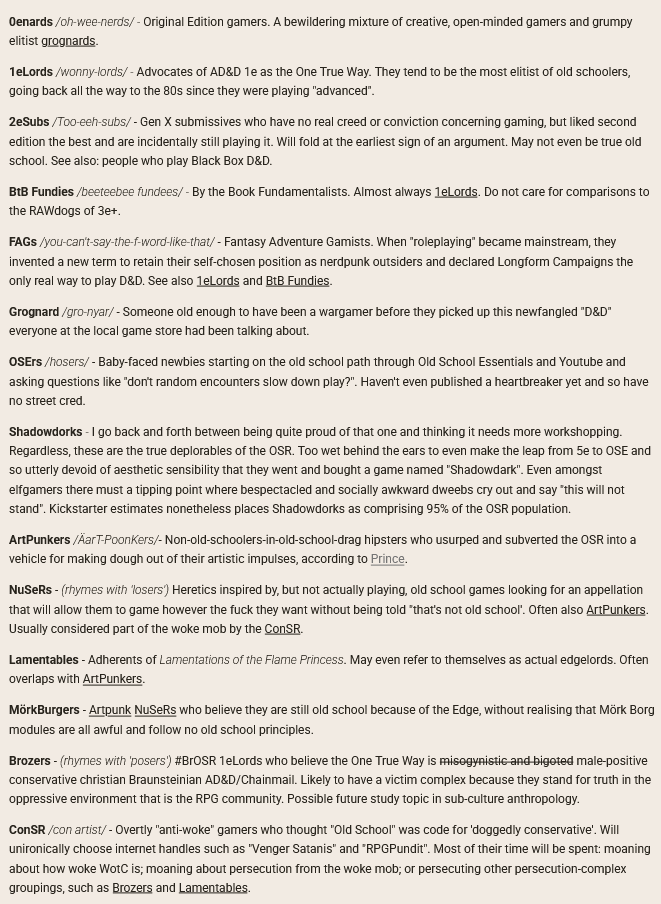 0enards /oh-wee-nerds/ - Original Edition gamers. A bewildering mixture of creative, open-minded gamers and grumpy elitist grognards.

1eLords /wonny-lords/ - Advocates of AD&D 1e as the One True Way. They tend to be the most elitist of old schoolers, going back all the way to the 80s since they were playing "advanced".

2eSubs /Too-eeh-subs/ - Gen X submissives who have no real creed or conviction concerning gaming, but liked second edition the best and are incidentally still playing it. Will fold at the earliest sign of an argument. May not even be true old school. See also: people who play Black Box D&D.

BtB Fundies /beeteebee fundees/ - By the Book Fundamentalists. Almost always 1eLords. Do not care for comparisons to the RAWdogs of 3e+.

FAGs /you-can't-say-the-f-word-like-that/ - Fantasy Adventure Gamists. When "roleplaying" became mainstream, they invented a new term to retain their self-chosen position as nerdpunk outsiders and declared Longform Campaigns the only real way to play D&D. See also 1eLords and BtB Fundies.

Grognard /gro-nyar/ - Someone old enough to have been a wargamer before they picked up this newfangled "D&D" everyone at the local game store had been talking about.

OSErs /hosers/ - Baby-faced newbies starting on the old school path through Old School Essentials and Youtube and asking questions like "don't random encounters slow down play?". Haven't even published a heartbreaker yet and so have no street cred.

Shadowdorks - I go back and forth between being quite proud of that one and thinking it needs more workshopping. Regardless, these are the true deplorables of the OSR. Too wet behind the ears to even make the leap from 5e to OSE and so utterly devoid of aesthetic sensibility that they went and bought a game named "Shadowdark". Even amongst elfgamers there must a tipping point where bespectacled and socially awkward dweebs cry out and say "this will not stand". Kickstarter estimates nonetheless places Shadowdorks as comprising 95% of the OSR population.

ArtPunkers /ÄarT-PoonKers/- Non-old-schoolers-in-old-school-drag hipsters who usurped and subverted the OSR into a vehicle for making dough out of their artistic impulses, according to Prince.

NuSeRs - (rhymes with 'losers') Heretics inspired by, but not actually playing, old school games looking for an appellation that will allow them to game however the fuck they want without being told "that's not old school'. Often also ArtPunkers. Usually considered part of the woke mob by the ConSR.

Lamentables - Adherents of Lamentations of the Flame Princess. May even refer to themselves as actual edgelords. Often overlaps with ArtPunkers.

MörkBurgers - Artpunk NuSeRs who believe they are still old school because of the Edge, without realising that Mörk Borg modules are all awful and follow no old school principles.

Brozers - (rhymes with 'posers') #BrOSR 1eLords who believe the One True Way is misogynistic and bigoted male-positive conservative christian Braunsteinian AD&D/Chainmail. Likely to have a victim complex because they stand for truth in the oppressive environment that is the RPG community. Possible future study topic in sub-culture anthropology.

ConSR /con artist/ - Overtly "anti-woke" gamers who thought "Old School" was code for 'doggedly conservative'. Will unironically choose internet handles such as "Venger Satanis" and "RPGPundit". Most of their time will be spent: moaning about how woke WotC is; moaning about persecution from the woke mob; or persecuting other persecution-complex groupings, such as Brozers and Lamentables.